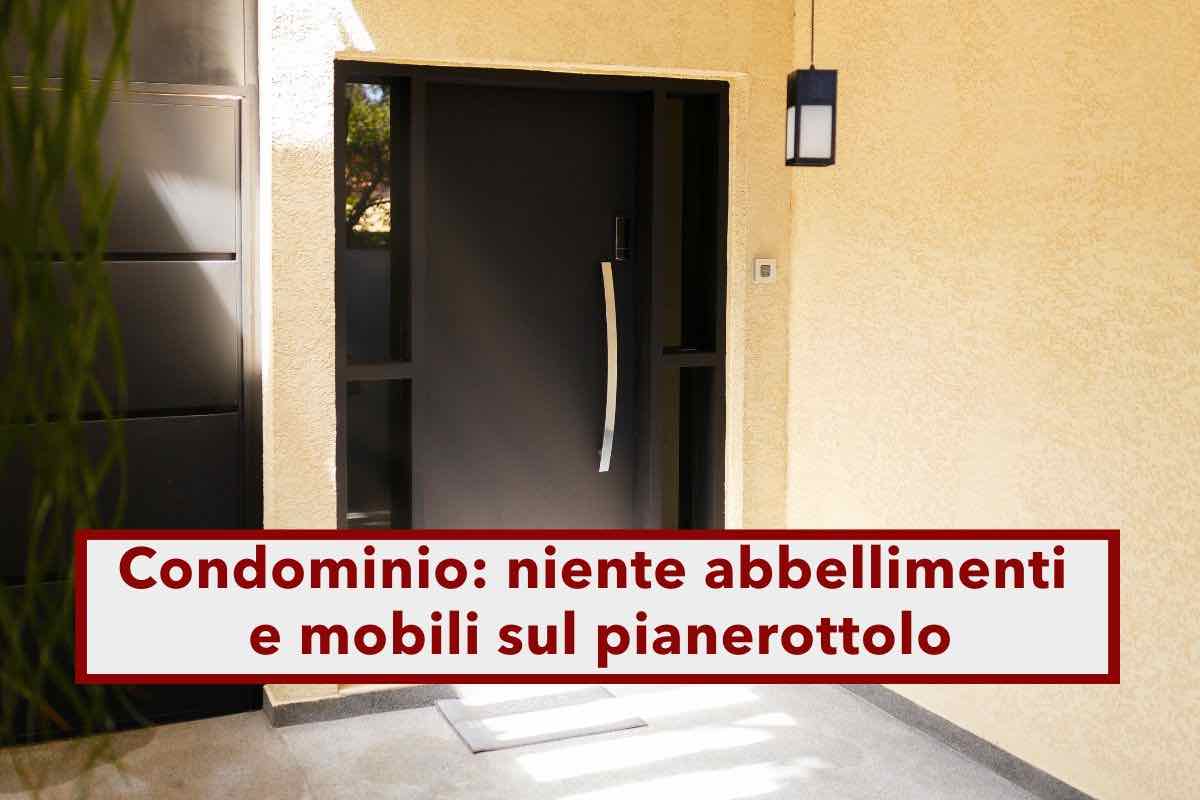 Condominio: niente abbellimenti e mobili sul pianerottolo